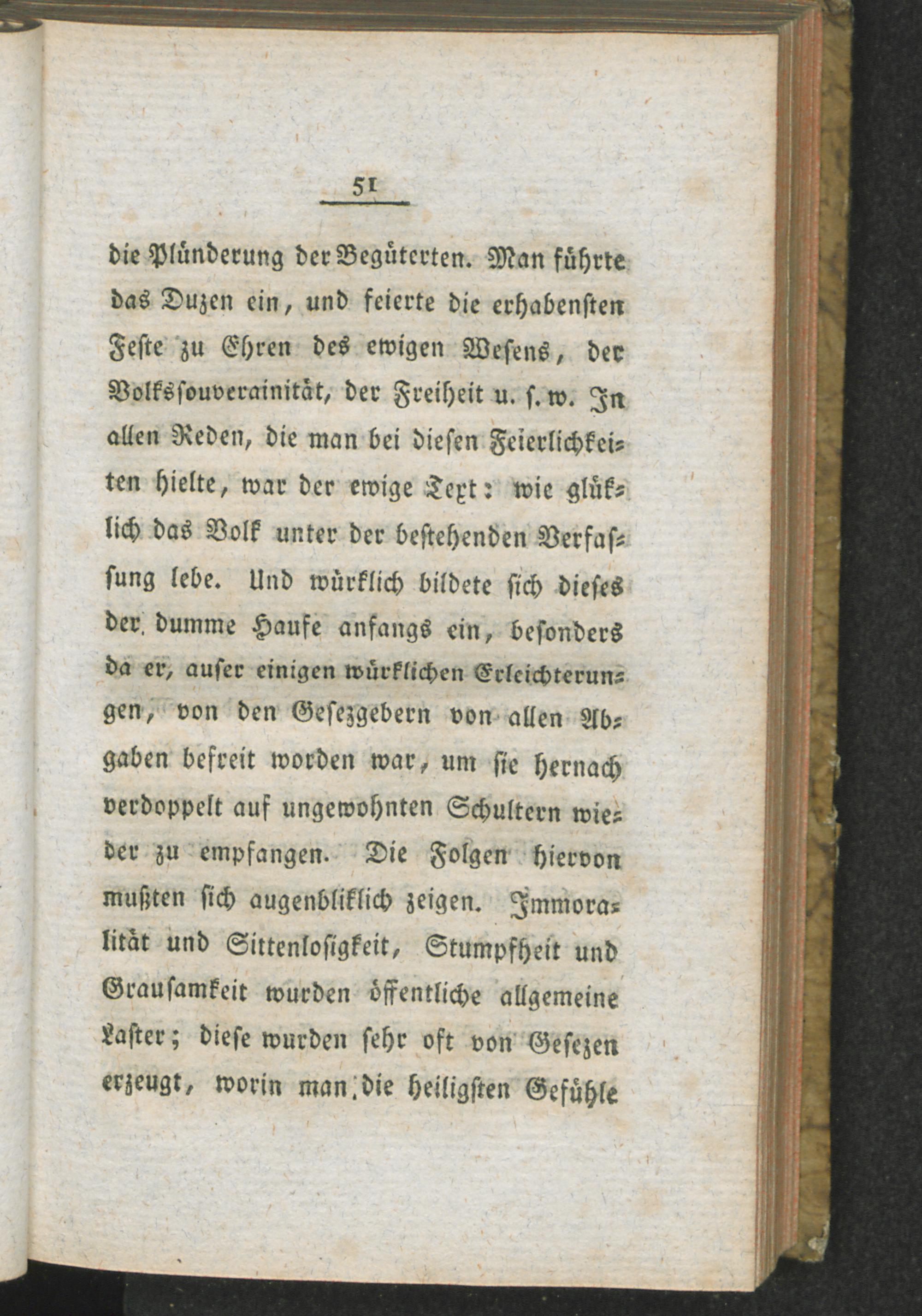 51

die Plünderung der Begüterten. Man führte das Duzen ein, und feierte die erhabensten Feste zu Ehren des ewigen Wesens, der Volkssouverainität, der Freiheit u. s. w. In allen Reden, die man bei diesen Feierlichkeiten hielte, war der ewige Text: wie glüklich das Volk unter der bestehenden Verfassung lebe. Und würklich bildete sich dieses der dumme Haufe anfangs ein, besonders da er, auser einigen würklichen Erleichterungen, von den Gesezgebern von allen Abgaben befreit worden war, um sie hernach verdoppelt auf ungewohnten Schultern wieder zu empfangen. Die Folgen hiervon mußten sich augenbliklich zeigen. Immoralität und Sittenlosigkeit, Stumpfheit und Grausamkeit wurden öffentliche allgemeine Laster; diese wurden sehr oft von Gesezen erzeugt, worin man die heiligsten Gefühle